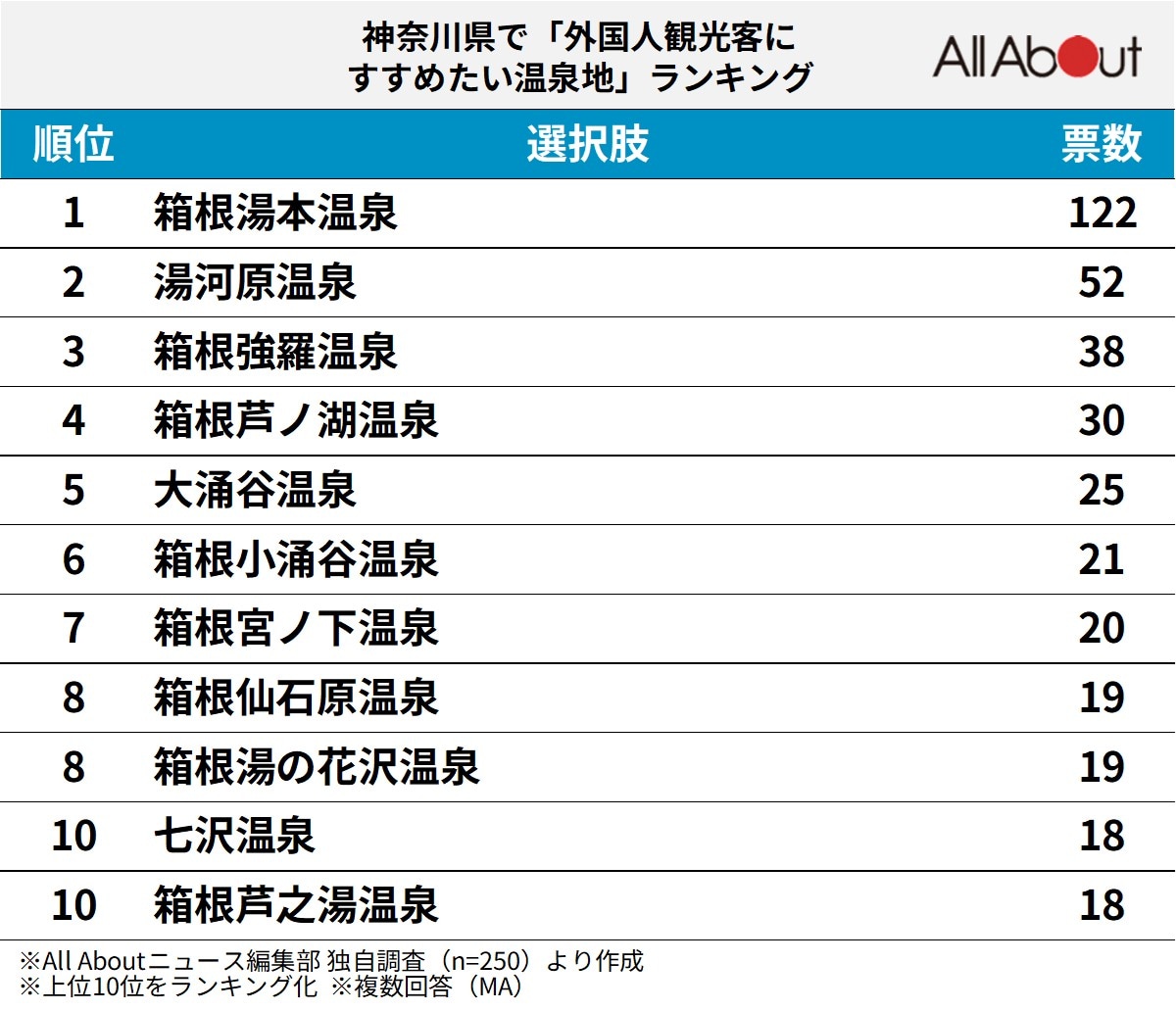 神奈川県で「外国人観光客にすすめたい温泉地」ランキング

All About

| 順位 | 選択肢 | 票数 |
|---|---|---|
| 1 | 箱根湯本温泉 | 122 |
| 2 | 湯河原温泉 | 52 |
| 3 | 箱根強羅温泉 | 38 |
| 4 | 箱根芦ノ湖温泉 | 30 |
| 5 | 大涌谷温泉 | 25 |
| 6 | 箱根小涌谷温泉 | 21 |
| 7 | 箱根宮ノ下温泉 | 20 |
| 8 | 箱根仙石原温泉 | 19 |
| 8 | 箱根湯の花沢温泉 | 19 |
| 10 | 七沢温泉 | 18 |
| 10 | 箱根芦之湯温泉 | 18 |

※All Aboutニュース編集部 独自調査（n=250）より作成
※上位10位をランキング化 ※複数回答（MA）